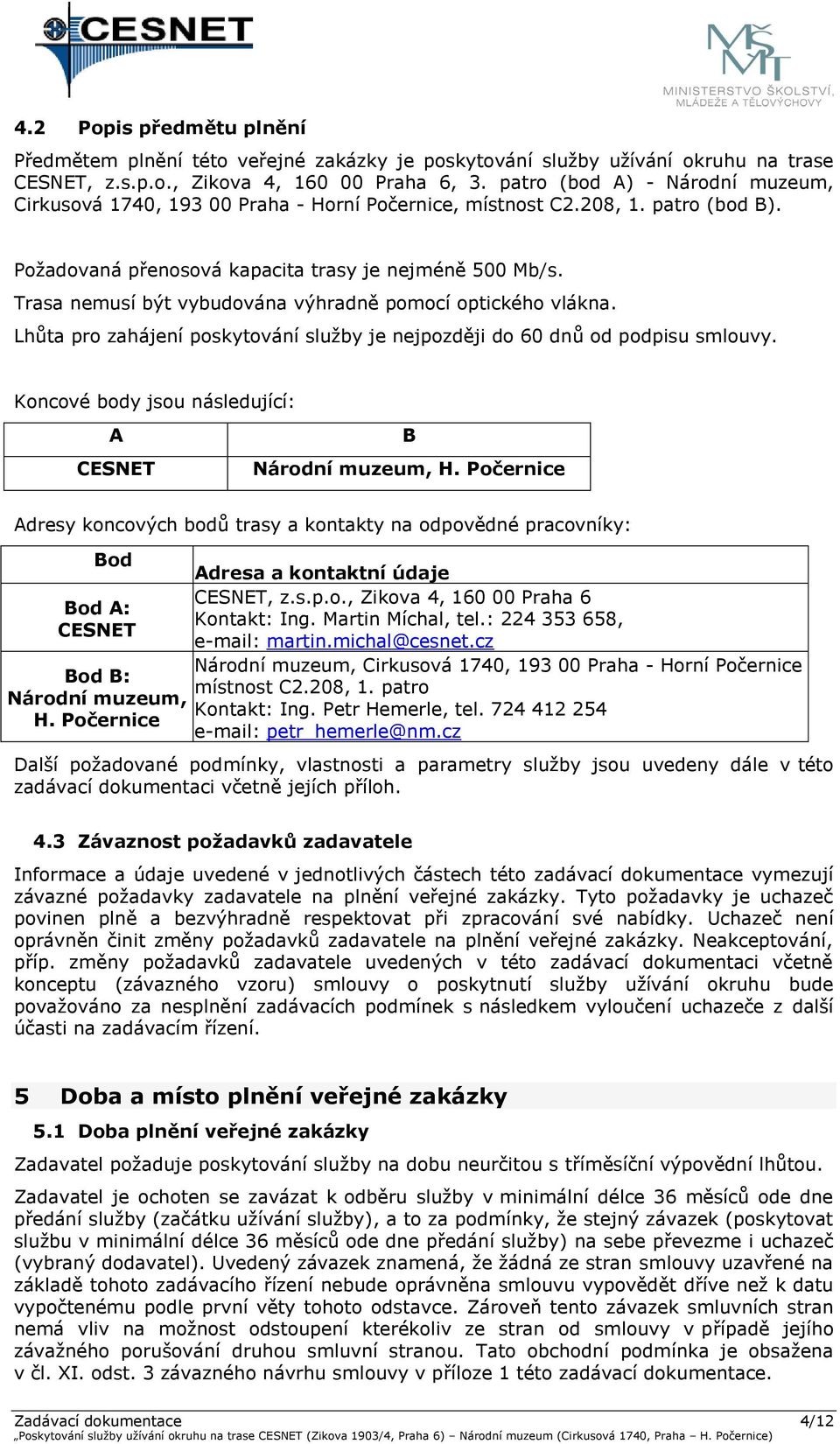 CESNET

MŠMT
MINISTERSTVO ŠKOLSTVÍ, MLÁDEŽE A TĚLOVÝCHOVY

4.2 Popis předmětu plnění

Předmětem plnění této veřejné zakázky je poskytování služby užívání okruhu na trase CESNET, z.s.p.o., Zikova 4, 160 00 Praha 6, 3. patro (bod A) - Národní muzeum, Cirkusová 1740, 193 00 Praha - Horní Počernice, místnost C2.208, 1. patro (bod B).

Požadovaná přenosová kapacita trasy je nejméně 500 Mb/s.
Trasa nemusí být vybudována výhradně pomocí optického vlákna.
Lhůta pro zahájení poskytování služby je nejpozději do 60 dnů od podpisu smlouvy.

Koncové body jsou následující:

| A | B |
|---|---|
| CESNET | Národní muzeum, H. Počernice |

Adresy koncových bodů trasy a kontakty na odpovědné pracovníky:

| Bod | Adresa a kontaktní údaje |
|---|---|
| Bod A: CESNET | CESNET, z.s.p.o., Zikova 4, 160 00 Praha 6 Kontakt: Ing. Martin Míchal, tel.: 224 353 658, e-mail: martin.michal@cesnet.cz |
| Bod B: Národní muzeum, H. Počernice | Národní muzeum, Cirkusová 1740, 193 00 Praha - Horní Počernice místnost C2.208, 1. patro Kontakt: Ing. Petr Hemerle, tel. 724 412 254 e-mail: petr_hemerle@nm.cz |

Další požadované podmínky, vlastnosti a parametry služby jsou uvedeny dále v této zadávací dokumentaci včetně jejích příloh.

4.3 Závaznost požadavků zadavatele

Informace a údaje uvedené v jednotlivých částech této zadávací dokumentace vymezují závazné požadavky zadavatele na plnění veřejné zakázky. Tyto požadavky je uchazeč povinen plně a bezvýhradně respektovat při zpracování své nabídky. Uchazeč není oprávněn činit změny požadavků zadavatele na plnění veřejné zakázky. Neakceptování, příp. změny požadavků zadavatele uvedených v této zadávací dokumentaci včetně konceptu (závazného vzoru) smlouvy o poskytnutí služby užívání okruhu bude považováno za nesplnění zadávacích podmínek s následkem vyloučení uchazeče z další účasti na zadávacím řízení.

5 Doba a místo plnění veřejné zakázky

5.1 Doba plnění veřejné zakázky

Zadavatel požaduje poskytování služby na dobu neurčitou s tříměsíční výpovědní lhůtou.

Zadavatel je ochoten se zavázat k odběru služby v minimální délce 36 měsíců ode dne předání služby (začátku užívání služby), a to za podmínky, že stejný závazek (poskytovat službu v minimální délce 36 měsíců ode dne předání služby) na sebe převezme i uchazeč (vybraný dodavatel). Uvedený závazek znamená, že žádná ze stran smlouvy uzavřené na základě tohoto zadávacího řízení nebude oprávněna smlouvu vypovědět dříve než k datu vypočtenému podle první věty tohoto odstavce. Zároveň tento závazek smluvních stran nemá vliv na možnost odstoupení kterékoliv ze stran od smlouvy v případě jejího závažného porušování druhou smluvní stranou. Tato obchodní podmínka je obsažena v čl. XI. odst. 3 závazného návrhu smlouvy v příloze 1 této zadávací dokumentace.

Zadávací dokumentace 4/12
„Poskytování služby užívání okruhu na trase CESNET (Zikova 1903/4, Praha 6) – Národní muzeum (Cirkusová 1740, Praha – H. Počernice)